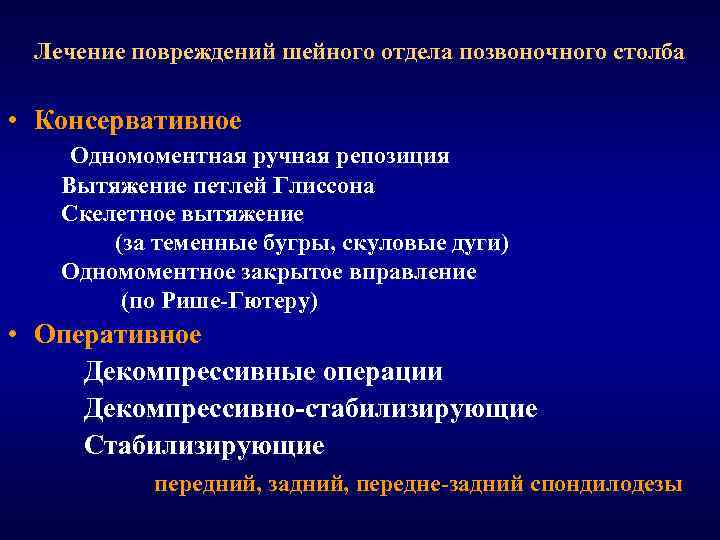 Лечение повреждений шейного отдела позвоночного столба

• Консервативное

Одномоментная ручная репозиция
Вытяжение петлей Глиссона
Скелетное вытяжение
(за теменные бугры, скуловые дуги)
Одномоментное закрытое вправление
(по Рише-Гютеру)

• Оперативное

Декомпрессивные операции
Декомпрессивно-стабилизирующие
Стабилизирующие

передний, задний, передне-задний спондилодезы